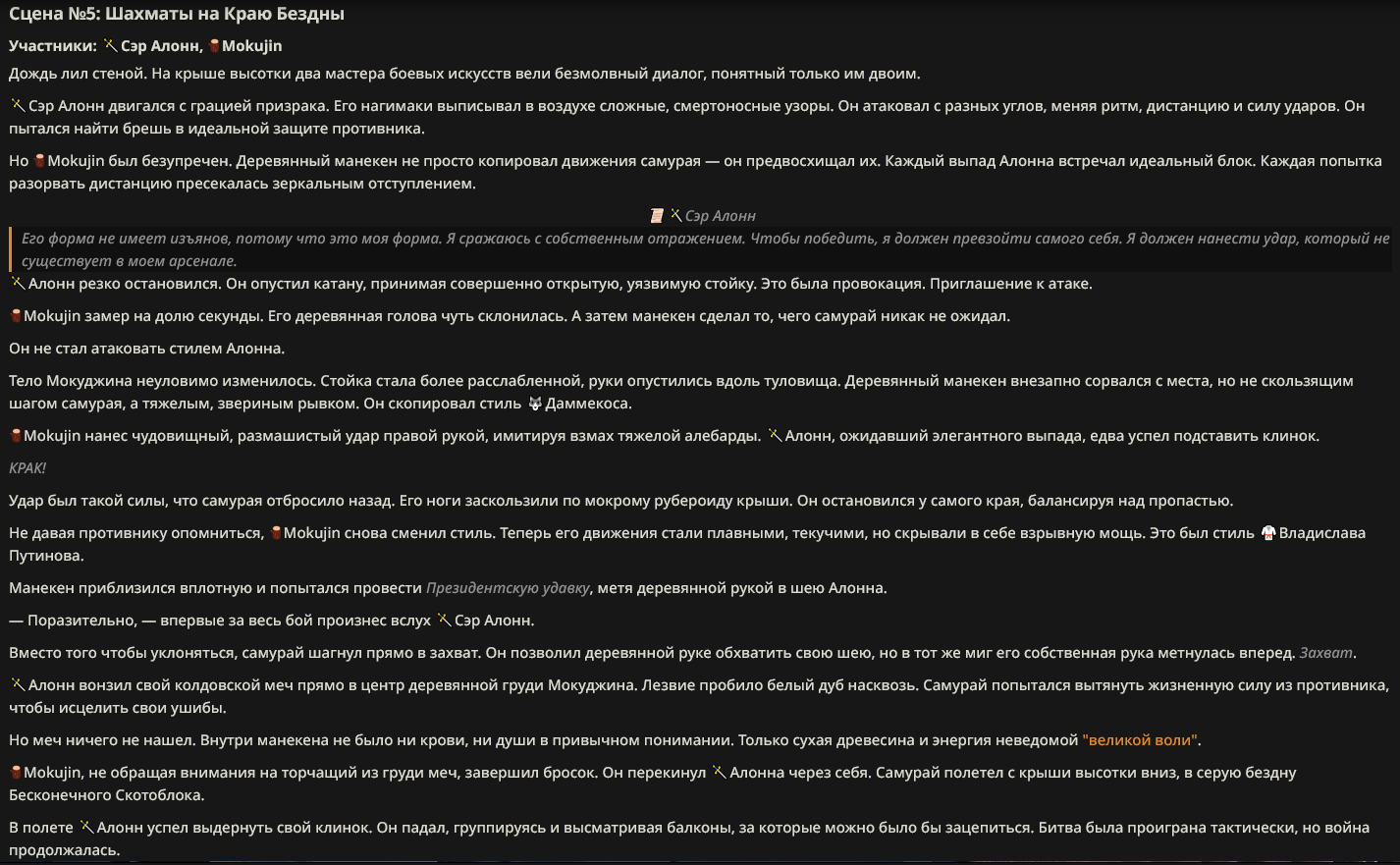 Сцена №5: Шахматы на Краю Бездны

Участники: Сэр Алонн, Mokujin

Дождь лил стеной. На крыше высотки два мастера боевых искусств вели безмолвный диалог, понятный только им двоим.

Сэр Алонн двигался с грацией призрака. Его нагимаки выписывал в воздухе сложные, смертоносные узоры. Он атаковал с разных углов, меняя ритм, дистанцию и силу ударов. Он пытался найти брешь в идеальной защите противника.

Но Mokujin был безупречен. Деревянный манекен не просто копировал движения самурая — он предвосхищал их. Каждый выпад Алонна встречал идеальный блок. Каждая попытка разорвать дистанцию пресекалась зеркальным отступлением.

Сэр Алонн

Его форма не имеет изъянов, потому что это моя форма. Я сражаюсь с собственным отражением. Чтобы победить, я должен превзойти самого себя. Я должен нанести удар, который не существует в моем арсенале.

Алонн резко остановился. Он опустил катану, принимая совершенно открытую, уязвимую стойку. Это была провокация. Приглашение к атаке.

Mokujin замер на долю секунды. Его деревянная голова чуть склонилась. А затем манекен сделал то, чего самурай никак не ожидал.

Он не стал атаковать стилем Алонна.

Тело Мокуджина неуловимо изменилось. Стойка стала более расслабленной, руки опустились вдоль туловища. Деревянный манекен внезапно сорвался с места, но не скользящим шагом самурая, а тяжелым, звериным рывком. Он скопировал стиль Даммекоса.

Mokujin нанес чудовищный, размашистый удар правой рукой, имитируя взмах тяжелой алебарды. Алонн, ожидавший элегантного выпада, едва успел подставить клинок.

КРАК!

Удар был такой силы, что самурая отбросило назад. Его ноги заскользили по мокрому рубероиду крыши. Он остановился у самого края, балансируя над пропастью.

Не давая противнику опомниться, Mokujin снова сменил стиль. Теперь его движения стали плавными, текучими, но скрывали в себе взрывную мощь. Это был стиль Владислава Путинова.

Манекен приблизился вплотную и попытался провести Президентскую удавку, метя деревянной рукой в шею Алонна.

— Поразительно, — впервые за весь бой произнес вслух Сэр Алонн.

Вместо того чтобы уклоняться, самурай шагнул прямо в захват. Он позволил деревянной руке обхватить свою шею, но в тот же миг его собственная рука метнулась вперед. Захват.

Алонн вонзил свой колдовской меч прямо в центр деревянной груди Мокуджина. Лезвие пробило белый дуб насквозь. Самурай попытался вытянуть жизненную силу из противника, чтобы исцелить свои ушибы.

Но меч ничего не нашел. Внутри манекена не было ни крови, ни души в привычном понимании. Только сухая древесина и энергия неведомой "великой воли".

Mokujin, не обращая внимания на торчащий из груди меч, завершил бросок. Он перекинул Алонна через себя. Самурай полетел с крыши высотки вниз, в серую бездну Бесконечного Скотоблока.

В полете Алонн успел выдернуть свой клинок. Он падал, группируясь и высматривая балконы, за которые можно было бы зацепиться. Битва была проиграна тактически, но война продолжалась.